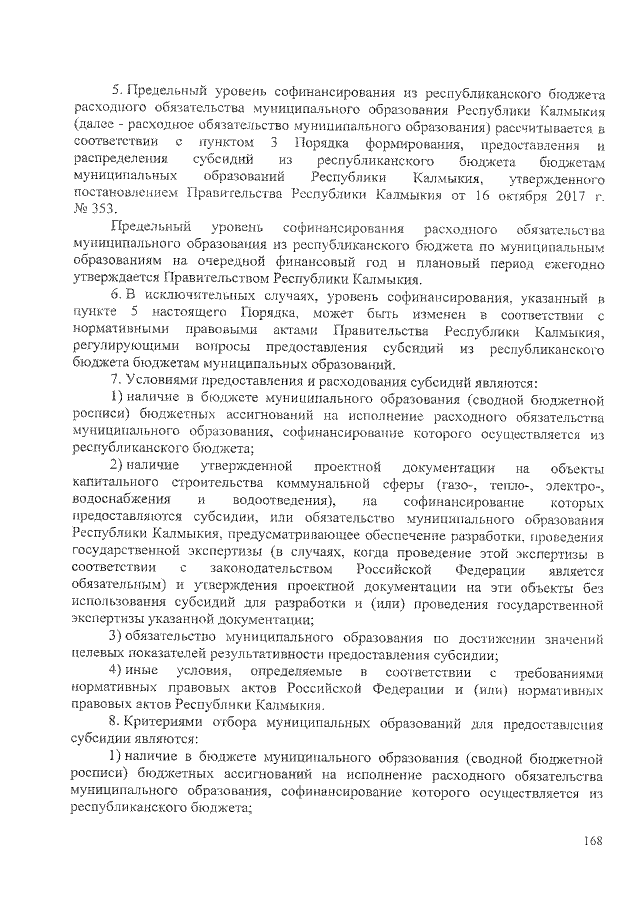 5. Предельный уровень софинансирования из республиканского бюджета расходного обязательства муниципального образования Республики Калмыкия (далее - расходное обязательство муниципального образования) рассчитывается в соответствии с пунктом 3 Порядка формирования, предоставления и распределения субсидий из республиканского бюджета бюджетам муниципальных образований Республики Калмыкия, утвержденного постановлением Правительства Республики Калмыкия от 16 октября 2017 г. № 353.

Предельный уровень софинансирования расходного обязательства муниципального образования из республиканского бюджета по муниципальным образованиям на очередной финансовый год и плановый период ежегодно утверждается Правительством Республики Калмыкия.

6. В исключительных случаях, уровень софинансирования, указанный в пункте 5 настоящего Порядка, может быть изменен в соответствии с нормативными правовыми актами Правительства Республики Калмыкия, регулирующими вопросы предоставления субсидий из республиканского бюджета бюджетам муниципальных образований.

7. Условиями предоставления и расходования субсидий являются:

1) наличие в бюджете муниципального образования (сводной бюджетной росписи) бюджетных ассигнований на исполнение расходного обязательства муниципального образования, софинансирование которого осуществляется из республиканского бюджета;

2) наличие утвержденной проектной документации на объекты капитального строительства коммунальной сферы (газо-, тепло-, электро-, водоснабжения и водоотведения), на софинансирование которых предоставляются субсидии, или обязательство муниципального образования Республики Калмыкия, предусматривающее обеспечение разработки, проведения государственной экспертизы (в случаях, когда проведение этой экспертизы в соответствии с законодательством Российской Федерации является обязательным) и утверждения проектной документации на эти объекты без использования субсидий для разработки и (или) проведения государственной экспертизы указанной документации;

3) обязательство муниципального образования по достижении значений целевых показателей результативности предоставления субсидии;

4) иные условия, определяемые в соответствии с требованиями нормативных правовых актов Российской Федерации и (или) нормативных правовых актов Республики Калмыкия.

8. Критериями отбора муниципальных образований для предоставления субсидии являются:

1) наличие в бюджете муниципального образования (сводной бюджетной росписи) бюджетных ассигнований на исполнение расходного обязательства муниципального образования, софинансирование которого осуществляется из республиканского бюджета;

168